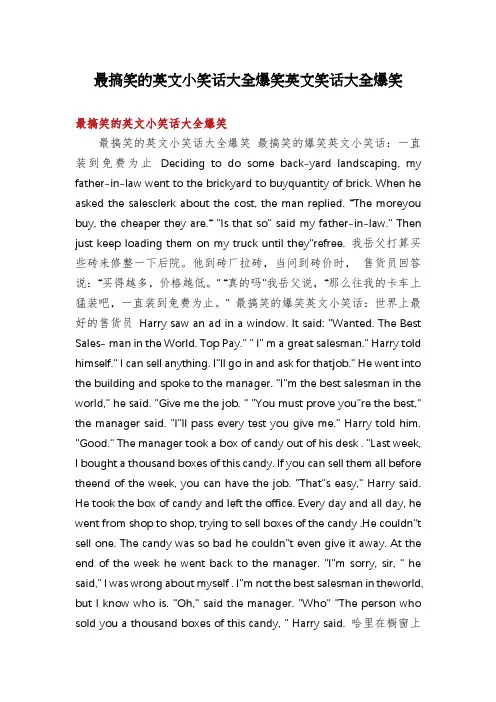 最搞笑的英文小笑话大全爆笑英文笑话大全爆笑

最搞笑的英文小笑话大全爆笑

最搞笑的英文小笑话大全爆笑 最搞笑的爆笑英文小笑话：一直装到免费为止 Deciding to do some back-yard landscaping, my father-in-law went to the brickyard to buyquantity of brick. When he asked the salesclerk about the cost, the man replied. "The moreyou buy, the cheaper they are." "Is that so" said my father-in-law." Then just keep loading them on my truck until they"refree. 我岳父打算买些砖来修整一下后院。他到砖厂拉砖，当问到砖价时， 售货员回答说："买得越多，价格越低。" "真的吗"我岳父说，"那么往我的卡车上猛装吧，一直装到免费为止。" 最搞笑的爆笑英文小笑话：世界上最好的售货员 Harry saw an ad in a window. It said: "Wanted. The Best Sales- man in the World. Top Pay." " I" m a great salesman." Harry told himself." I can sell anything. I"ll go in and ask for thatjob." He went into the building and spoke to the manager. "I"m the best salesman in the world," he said. "Give me the job. " "You must prove you"re the best," the manager said. "I"ll pass every test you give me." Harry told him. "Good." The manager took a box of candy out of his desk . "Last week, I bought a thousand boxes of this candy. If you can sell them all before theend of the week, you can have the job. "That"s easy," Harry said. He took the box of candy and left the office. Every day and all day, he went from shop to shop, trying to sell boxes of the candy .He couldn"t sell one. The candy was so bad he couldn"t even give it away. At the end of the week he went back to the manager. "I"m sorry, sir, " he said," I was wrong about myself . I"m not the best salesman in theworld, but I know who is. "Oh," said the manager. "Who" "The person who sold you a thousand boxes of this candy, " Harry said. 哈里在橱窗上